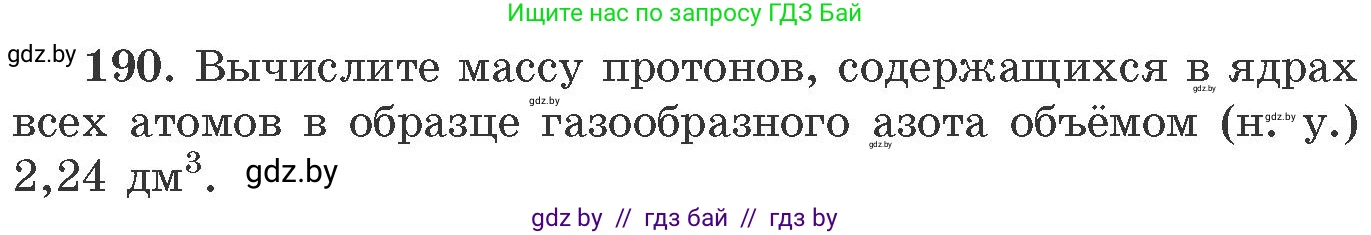 Ищите нас по запросу ГДЗ Бай

gdz.by **190.** Вычислите массу протонов, содержащихся в ядрах всех атомов в образце газообразного азота объёмом (н. у.) 2,24 дм$^3$. gdz.by

gdz.by gdz.by gdz.by gdz.by

gdz by // гдз бай // гдз by